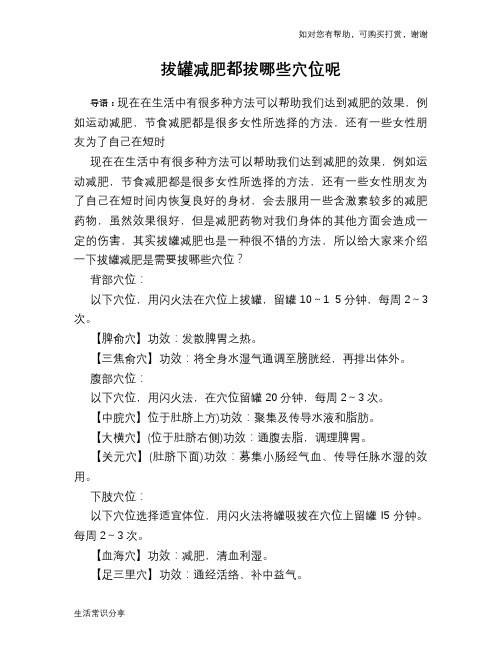 如对您有帮助，可购买打赏，谢谢

拔罐减肥都拔哪些穴位呢

导语：现在在生活中有很多种方法可以帮助我们达到减肥的效果，例如运动减肥，节食减肥都是很多女性所选择的方法，还有一些女性朋友为了自己在短时

现在在生活中有很多种方法可以帮助我们达到减肥的效果，例如运动减肥，节食减肥都是很多女性所选择的方法，还有一些女性朋友为了自己在短时间内恢复良好的身材，会去服用一些含激素较多的减肥药物，虽然效果很好，但是减肥药物对我们身体的其他方面会造成一定的伤害，其实拔罐减肥也是一种很不错的方法，所以给大家来介绍一下拔罐减肥是需要拔哪些穴位？

背部穴位：

以下穴位，用闪火法在穴位上拔罐，留罐 10～1 5 分钟，每周 2～3 次。

【脾俞穴】功效：发散脾胃之热。

【三焦俞穴】功效：将全身水湿气通调至膀胱经，再排出体外。

腹部穴位：

以下穴位，用闪火法，在穴位留罐 20 分钟，每周 2～3 次。

【中脘穴】位于肚脐上方)功效：聚集及传导水液和脂肪。

【大横穴】(位于肚脐右侧)功效：通腹去脂，调理脾胃。

【关元穴】(肚脐下面)功效：募集小肠经气血、传导任脉水湿的效用。

下肢穴位：

以下穴位选择适宜体位，用闪火法将罐吸拔在穴位上留罐 l5 分钟。每周 2～3 次。

【血海穴】功效：减肥，清血利湿。

【足三里穴】功效：通经活络、补中益气。

生活常识分享